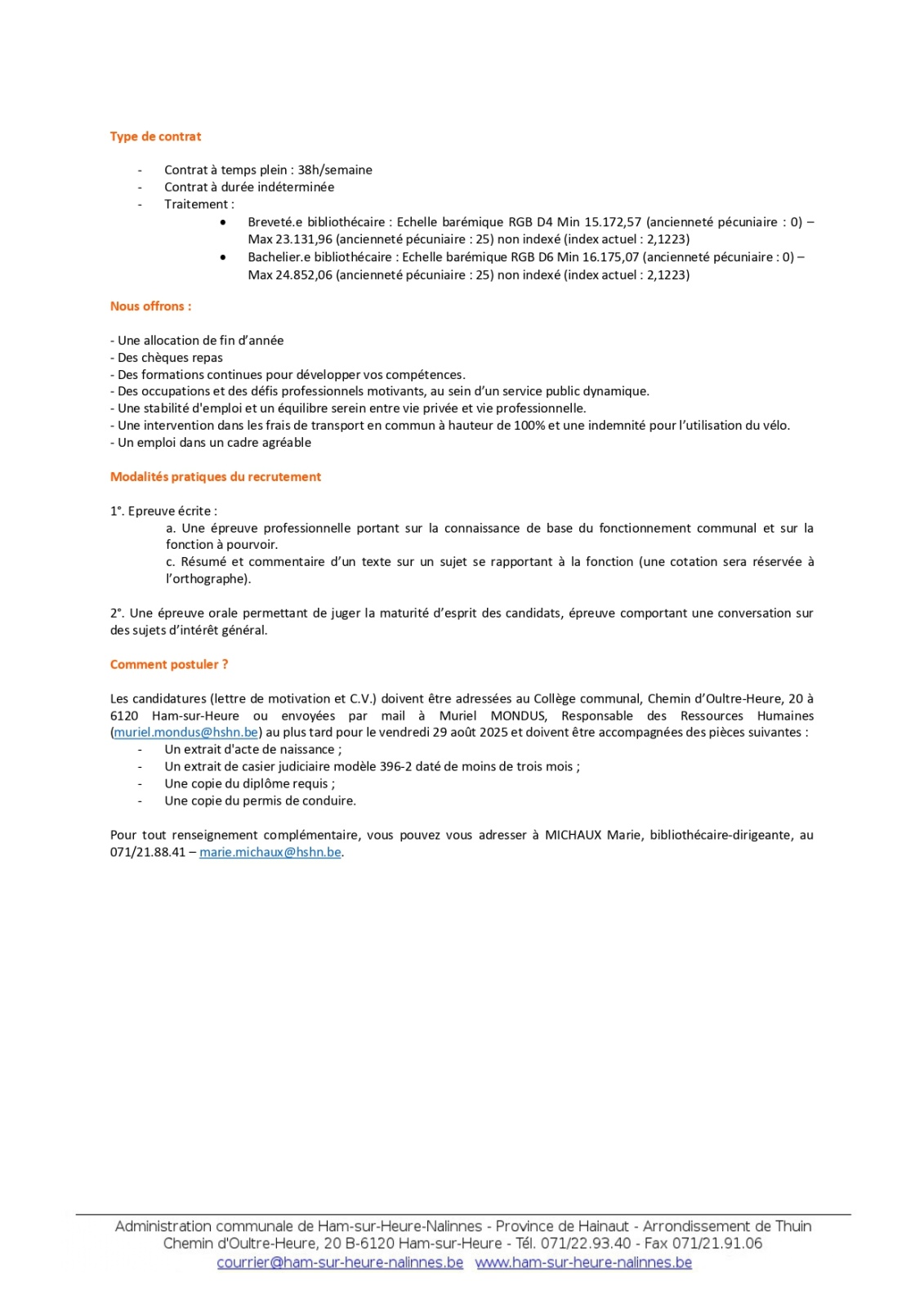 Type de contrat

- Contrat à temps plein : 38h/semaine
- Contrat à durée indéterminée
- Traitement :
  • Breveté.e bibliothécaire : Echelle barémique RGB D4 Min 15.172,57 (ancienneté pécuniaire : 0) – Max 23.131,96 (ancienneté pécuniaire : 25) non indexé (index actuel : 2,1223)
  • Bachelier.e bibliothécaire : Echelle barémique RGB D6 Min 16.175,07 (ancienneté pécuniaire : 0) – Max 24.852,06 (ancienneté pécuniaire : 25) non indexé (index actuel : 2,1223)

Nous offrons :

- Une allocation de fin d'année
- Des chèques repas
- Des formations continues pour développer vos compétences.
- Des occupations et des défis professionnels motivants, au sein d'un service public dynamique.
- Une stabilité d'emploi et un équilibre serein entre vie privée et vie professionnelle.
- Une intervention dans les frais de transport en commun à hauteur de 100% et une indemnité pour l'utilisation du vélo.
- Un emploi dans un cadre agréable

Modalités pratiques du recrutement

1°. Epreuve écrite :
a. Une épreuve professionnelle portant sur la connaissance de base du fonctionnement communal et sur la fonction à pourvoir.
c. Résumé et commentaire d'un texte sur un sujet se rapportant à la fonction (une cotation sera réservée à l'orthographe).

2°. Une épreuve orale permettant de juger la maturité d'esprit des candidats, épreuve comportant une conversation sur des sujets d'intérêt général.

Comment postuler ?

Les candidatures (lettre de motivation et C.V.) doivent être adressées au Collège communal, Chemin d'Oultre-Heure, 20 à 6120 Ham-sur-Heure ou envoyées par mail à Muriel MONDUS, Responsable des Ressources Humaines (muriel.mondus@hshn.be) au plus tard pour le vendredi 29 août 2025 et doivent être accompagnées des pièces suivantes :
- Un extrait d'acte de naissance ;
- Un extrait de casier judiciaire modèle 396-2 daté de moins de trois mois ;
- Une copie du diplôme requis ;
- Une copie du permis de conduire.

Pour tout renseignement complémentaire, vous pouvez vous adresser à MICHAUX Marie, bibliothécaire-dirigeante, au 071/21.88.41 – marie.michaux@hshn.be.

Administration communale de Ham-sur-Heure-Nalinnes - Province de Hainaut - Arrondissement de Thuin
Chemin d'Oultre-Heure, 20 B-6120 Ham-sur-Heure - Tél. 071/22.93.40 - Fax 071/21.91.06
courrier@ham-sur-heure-nalinnes.be www.ham-sur-heure-nalinnes.be